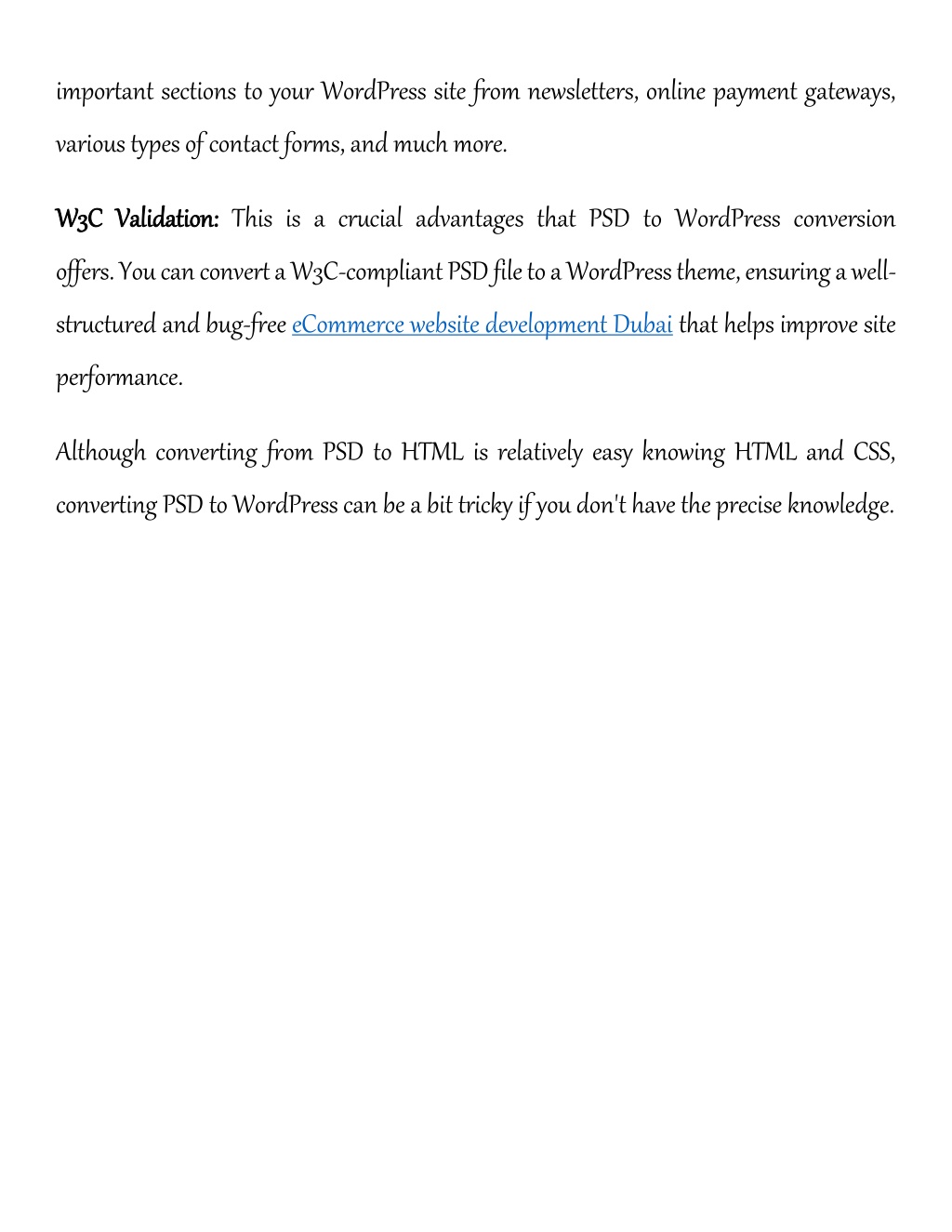 important sections to your WordPress site from newsletters, online payment gateways, various types of contact forms, and much more.

W3C Validation: This is a crucial advantages that PSD to WordPress conversion offers. You can convert a W3C-compliant PSD file to a WordPress theme, ensuring a well-structured and bug-free eCommerce website development Dubai that helps improve site performance.

Although converting from PSD to HTML is relatively easy knowing HTML and CSS, converting PSD to WordPress can be a bit tricky if you don't have the precise knowledge.